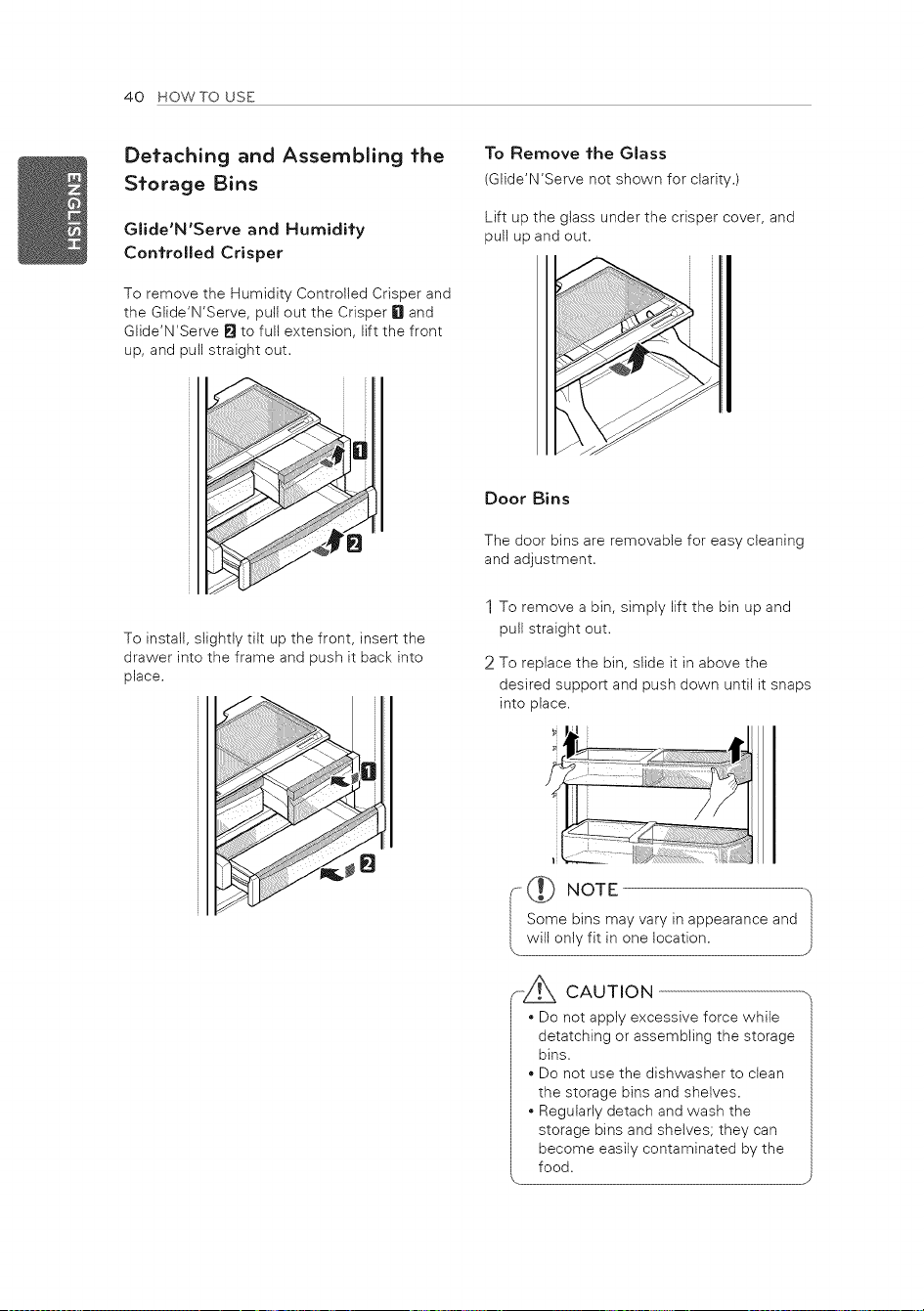 40 HOW TO USE

ENGLISH

Detaching and Assembling the Storage Bins

Glide'N'Serve and Humidity Controlled Crisper

To remove the Humidity Controlled Crisper and the Glide'N'Serve, pull out the Crisper 1 and Glide'N'Serve 2 to full extension, lift the front up, and pull straight out.

1

2

To install, slightly tilt up the front, insert the drawer into the frame and push it back into place.

1

2

To Remove the Glass

(Glide'N'Serve not shown for clarity.)

Lift up the glass under the crisper cover, and pull up and out.

Door Bins

The door bins are removable for easy cleaning and adjustment.

1 To remove a bin, simply lift the bin up and pull straight out.

2 To replace the bin, slide it in above the desired support and push down until it snaps into place.

NOTE

Some bins may vary in appearance and will only fit in one location.

CAUTION

• Do not apply excessive force while detatching or assembling the storage bins.
• Do not use the dishwasher to clean the storage bins and shelves.
• Regularly detach and wash the storage bins and shelves; they can become easily contaminated by the food.